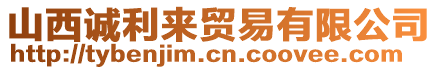 山西诚利来贸易有限公司
http://tybenjim.cn.coovee.com